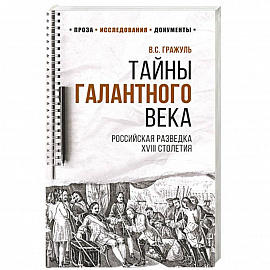 • ПРОЗА • ИССЛЕДОВАНИЯ • ДОКУМЕНТЫ •

В.С. ГРАЖУЛЬ

ТАЙНЫ ГАЛАНТНОГО ВЕКА

РОССИЙСКАЯ РАЗВЕДКА XVIII СТОЛЕТИЯ